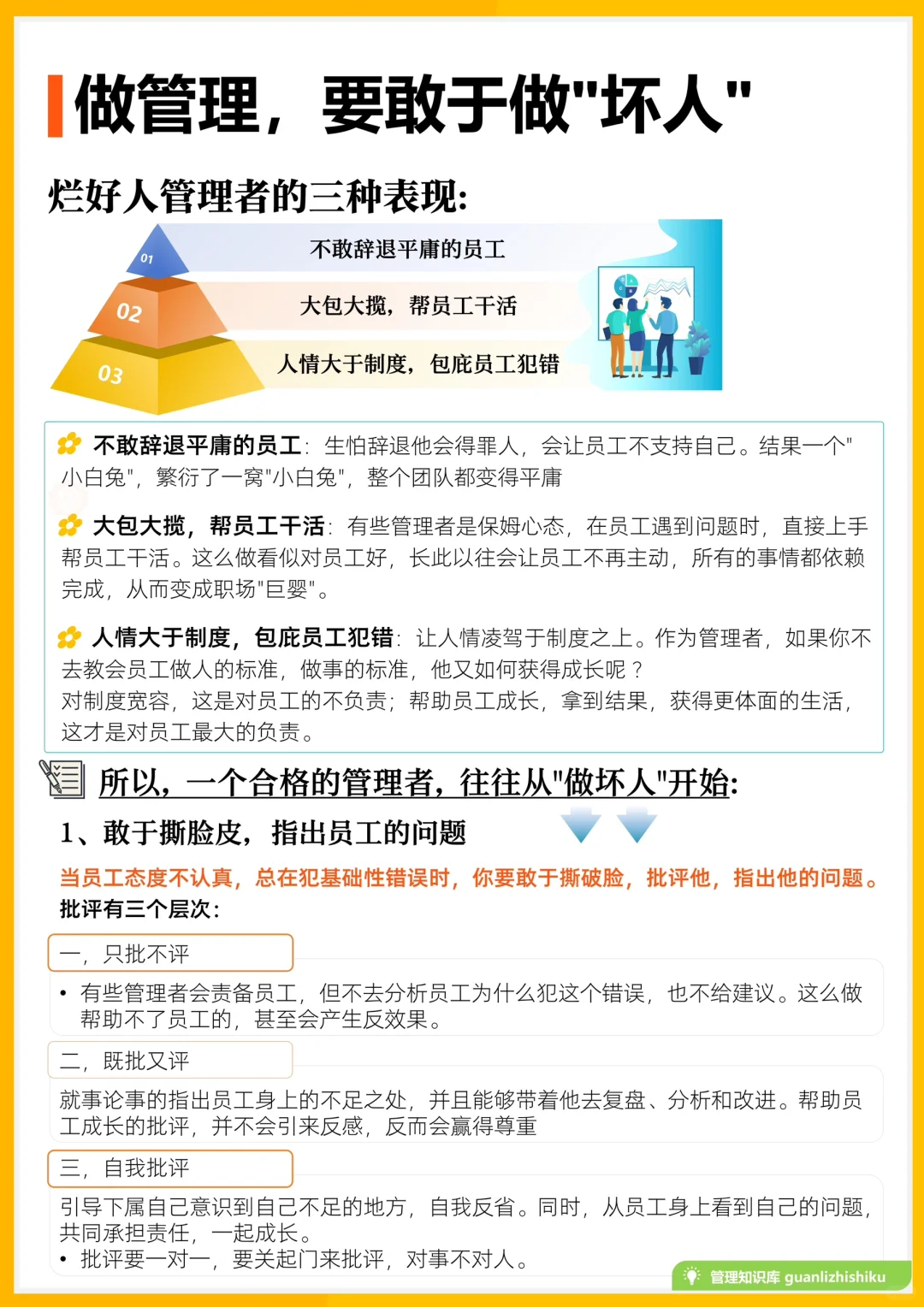 做管理，要敢于做"坏人"

烂好人管理者的三种表现:

01 不敢辞退平庸的员工
02 大包大揽，帮员工干活
03 人情大于制度，包庇员工犯错

不敢辞退平庸的员工：生怕辞退他会得罪人，会让员工不支持自己。结果一个"小白兔"，繁衍了一窝"小白兔"，整个团队都变得平庸

大包大揽，帮员工干活：有些管理者是保姆心态，在员工遇到问题时，直接上手帮员工干活。这么做看似对员工好，长此以往会让员工不再主动，所有的事情都依赖完成，从而变成职场"巨婴"。

人情大于制度，包庇员工犯错：让人情凌驾于制度之上。作为管理者，如果你不去教会员工做人的标准，做事的标准，他又如何获得成长呢？
对制度宽容，这是对员工的不负责；帮助员工成长，拿到结果，获得更体面的生活，这才是对员工最大的负责。

所以，一个合格的管理者，往往从"做坏人"开始:

1、敢于撕脸皮，指出员工的问题

当员工态度不认真，总在犯基础性错误时，你要敢于撕破脸，批评他，指出他的问题。
批评有三个层次:

一，只批不评
• 有些管理者会责备员工，但不去分析员工为什么犯这个错误，也不给建议。这么做帮助不了员工的，甚至会产生反效果。

二，既批又评
就事论事的指出员工身上的不足之处，并且能够带着他去复盘、分析和改进。帮助员工成长的批评，并不会引来反感，反而会赢得尊重

三，自我批评
引导下属自己意识到自己不足的地方，自我反省。同时，从员工身上看到自己的问题，共同承担责任，一起成长。
• 批评要一对一，要关起门来批评，对事不对人。

管理知识库 guanlizhishiku